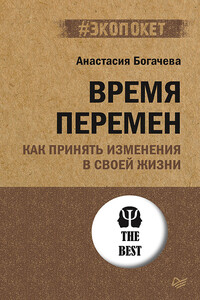 #ЭКОПОКЕТ

Анастасия Богачева

ВРЕМЯ ПЕРЕМЕН

КАК ПРИНЯТЬ ИЗМЕНЕНИЯ В СВОЕЙ ЖИЗНИ

THE BEST